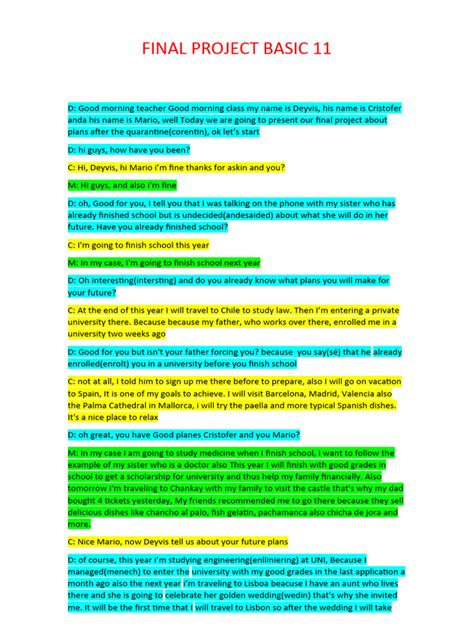 FINAL PROJECT BASIC 11

D: Good morning teacher Good morning class my name is Deyvis, his name is Cristofer anda his name is Mario, well Today we are going to present our final project about plans after the quarantine(corentin), ok let's start

D: hi guys, how have you been?

C: Hi, Deyvis, hi Mario i'm fine thanks for askin and you?

M: Hi guys, and also i'm fine

D: oh, Good for you, I tell you that I was talking on the phone with my sister who has already finished school but is undecided(andesaided) about what she will do in her future. Have you already finished school?

C: I'm going to finish school this year

M: In my case, I'm going to finish school next year

D: Oh interesting(intersting) and do you already know what plans you will make for your future?

C: At the end of this year I will travel to Chile to study law. Then I'm entering a private university there. Because because my father, who works over there, enrolled me in a university two weeks ago

D: Good for you but isn't your father forcing you? because you say(sé) that he already enrolled(enrolt) you in a university before you finish school

C: not at all, I told him to sign up me there before to prepare, also I will go on vacation to Spain, It is one of my goals to achieve. I will visit Barcelona, Madrid, Valencia also the Palma Cathedral in Mallorca, i will try the paella and more typical Spanish dishes. It's a nice place to relax

D: oh great, you have Good planes Cristofer and you Mario?

M: In my case I am going to study medicine when I finish school, I want to follow the example of my sister who is a doctor also This year I will finish with good grades in school to get a scholarship for university and thus help my family financially. Also tomorrow I'm traveling to Chankay with my family to visit the castle that's why my dad bought 4 tickets yesterday, My friends recommended me to go there because they sell delicious dishes like chancho al palo, fish gelatin, pachamanca also chicha de jora and more.

C: Nice Mario, now Deyvis tell us about your future plans

D: of course, this year i'm studying engineering(enlliniering) at UNI, Because I managed(menech) to enter the university with my good grades in the last application a month ago also the next year i'm traveling to Lisboa beacuse I have an aunt who lives there and she is going to celebrate her golden wedding(wedin) that's why she invited me. It will be the first time that I will travel to Lisbon so after the wedding I will take